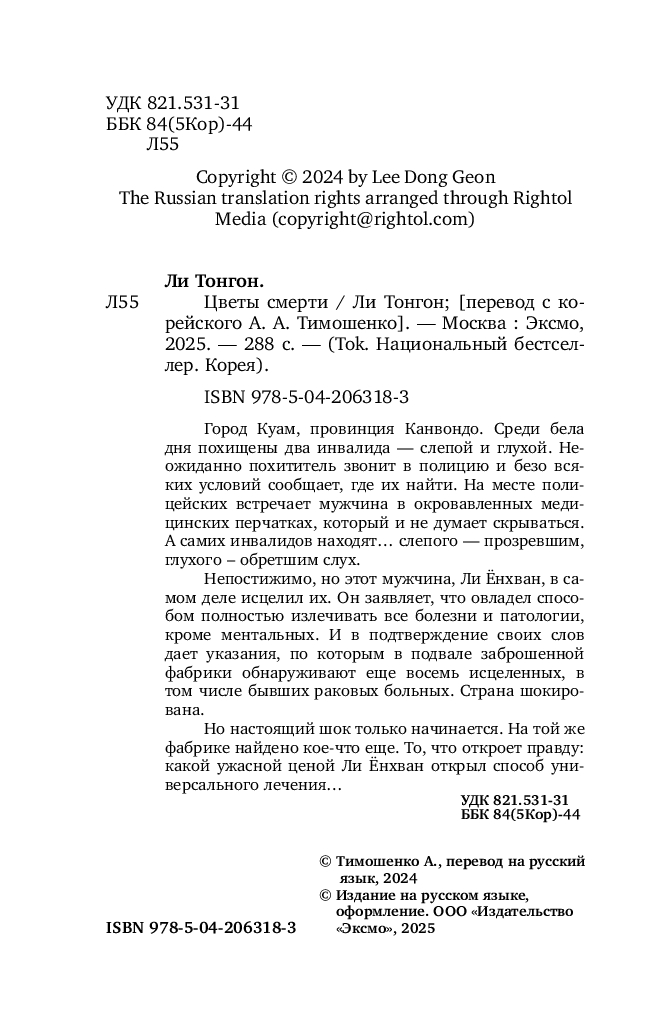 УДК 821.531-31
ББК 84(5Кор)-44
Л55

Copyright © 2024 by Lee Dong Geon
The Russian translation rights arranged through Rightol Media (copyright@rightol.com)

Ли Тонгон.

Л55 Цветы смерти / Ли Тонгон; [перевод с корейского А. А. Тимошенко]. — Москва : Эксмо, 2025. — 288 с. — (Tok. Национальный бестселлер. Корея).

ISBN 978-5-04-206318-3

Город Куам, провинция Канвондо. Среди бела дня похищены два инвалида — слепой и глухой. Неожиданно похититель звонит в полицию и безо всяких условий сообщает, где их найти. На месте полицейских встречает мужчина в окровавленных медицинских перчатках, который и не думает скрываться. А самих инвалидов находят… слепого — прозревшим, глухого – обретшим слух.

Непостижимо, но этот мужчина, Ли Ёнхван, в самом деле исцелил их. Он заявляет, что овладел способом полностью излечивать все болезни и патологии, кроме ментальных. И в подтверждение своих слов дает указания, по которым в подвале заброшенной фабрики обнаруживают еще восемь исцеленных, в том числе бывших раковых больных. Страна шокирована.

Но настоящий шок только начинается. На той же фабрике найдено кое-что еще. То, что откроет правду: какой ужасной ценой Ли Ёнхван открыл способ универсального лечения…

УДК 821.531-31
ББК 84(5Кор)-44

© Тимошенко А., перевод на русский язык, 2024
© Издание на русском языке, оформление. ООО «Издательство «Эксмо», 2025

ISBN 978-5-04-206318-3